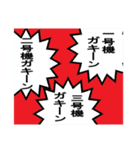 一号機
ガキーン

二号機ガキーン

三号機
ガキーン